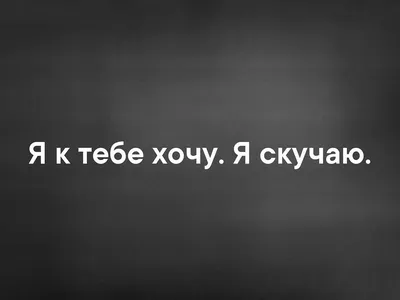 Я к тебе хочу. Я скучаю.